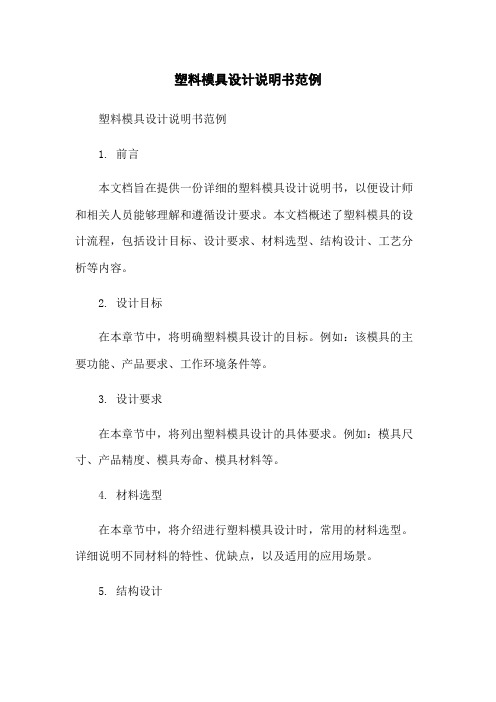 塑料模具设计说明书范例

塑料模具设计说明书范例

1. 前言

本文档旨在提供一份详细的塑料模具设计说明书，以便设计师和相关人员能够理解和遵循设计要求。本文档概述了塑料模具的设计流程，包括设计目标、设计要求、材料选型、结构设计、工艺分析等内容。

2. 设计目标

在本章节中，将明确塑料模具设计的目标。例如：该模具的主要功能、产品要求、工作环境条件等。

3. 设计要求

在本章节中，将列出塑料模具设计的具体要求。例如：模具尺寸、产品精度、模具寿命、模具材料等。

4. 材料选型

在本章节中，将介绍进行塑料模具设计时，常用的材料选型。详细说明不同材料的特性、优缺点，以及适用的应用场景。

5. 结构设计